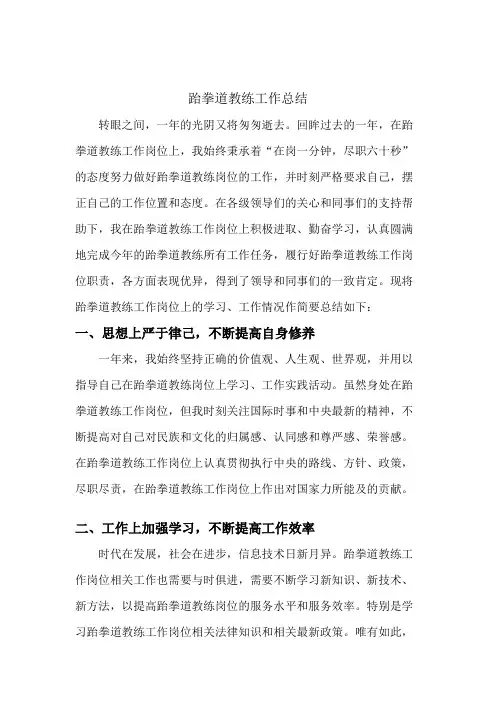 跆拳道教练工作总结

转眼之间，一年的光阴又将匆匆逝去。回眸过去的一年，在跆拳道教练工作岗位上，我始终秉承着“在岗一分钟，尽职六十秒”的态度努力做好跆拳道教练岗位的工作，并时刻严格要求自己，摆正自己的工作位置和态度。在各级领导们的关心和同事们的支持帮助下，我在跆拳道教练工作岗位上积极进取、勤奋学习，认真圆满地完成今年的跆拳道教练所有工作任务，履行好跆拳道教练工作岗位职责，各方面表现优异，得到了领导和同事们的一致肯定。现将跆拳道教练工作岗位上的学习、工作情况作简要总结如下：

一、思想上严于律己，不断提高自身修养

一年来，我始终坚持正确的价值观、人生观、世界观，并用以指导自己在跆拳道教练岗位上学习、工作实践活动。虽然身处在跆拳道教练工作岗位，但我时刻关注国际时事和中央最新的精神，不断提高对自己对民族和文化的归属感、认同感和尊严感、荣誉感。在跆拳道教练工作岗位上认真贯彻执行中央的路线、方针、政策，尽职尽责，在跆拳道教练工作岗位上作出对国家力所能及的贡献。

二、工作上加强学习，不断提高工作效率

时代在发展，社会在进步，信息技术日新月异。跆拳道教练工作岗位相关工作也需要与时俱进，需要不断学习新知识、新技术、新方法，以提高跆拳道教练岗位的服务水平和服务效率。特别是学习跆拳道教练工作岗位相关法律知识和相关最新政策。唯有如此，